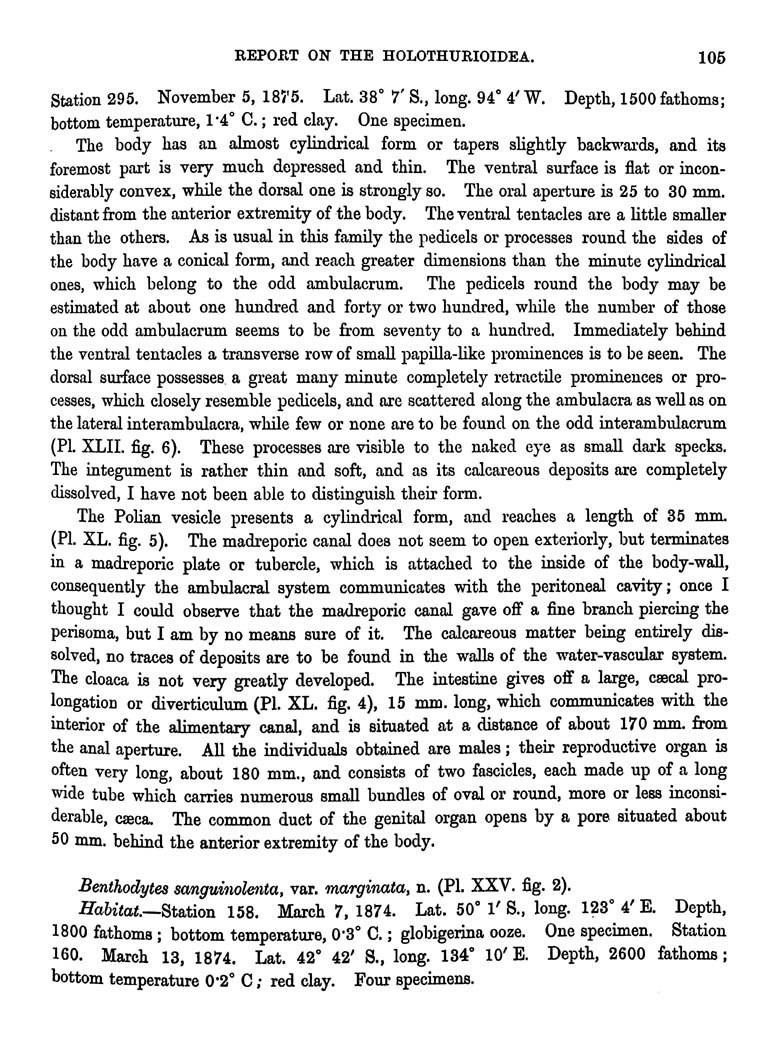 REPORT ON THE HOLOTHURIOIDEA. 105

Station 295. November 5, 1875. Lat. 38° 7′ S., long. 94° 4′ W. Depth, 1500 fathoms; bottom temperature, 1·4° C.; red clay. One specimen.

The body has an almost cylindrical form or tapers slightly backwards, and its foremost part is very much depressed and thin. The ventral surface is flat or inconsiderably convex, while the dorsal one is strongly so. The oral aperture is 25 to 30 mm. distant from the anterior extremity of the body. The ventral tentacles are a little smaller than the others. As is usual in this family the pedicels or processes round the sides of the body have a conical form, and reach greater dimensions than the minute cylindrical ones, which belong to the odd ambulacrum. The pedicels round the body may be estimated at about one hundred and forty or two hundred, while the number of those on the odd ambulacrum seems to be from seventy to a hundred. Immediately behind the ventral tentacles a transverse row of small papilla-like prominences is to be seen. The dorsal surface possesses a great many minute completely retractile prominences or processes, which closely resemble pedicels, and are scattered along the ambulacra as well as on the lateral interambulacra, while few or none are to be found on the odd interambulacrum (Pl. XLII. fig. 6). These processes are visible to the naked eye as small dark specks. The integument is rather thin and soft, and as its calcareous deposits are completely dissolved, I have not been able to distinguish their form.

The Polian vesicle presents a cylindrical form, and reaches a length of 35 mm. (Pl. XL. fig. 5). The madreporic canal does not seem to open exteriorly, but terminates in a madreporic plate or tubercle, which is attached to the inside of the body-wall, consequently the ambulacral system communicates with the peritoneal cavity; once I thought I could observe that the madreporic canal gave off a fine branch piercing the perisoma, but I am by no means sure of it. The calcareous matter being entirely dissolved, no traces of deposits are to be found in the walls of the water-vascular system. The cloaca is not very greatly developed. The intestine gives off a large, cæcal prolongation or diverticulum (Pl. XL. fig. 4), 15 mm. long, which communicates with the interior of the alimentary canal, and is situated at a distance of about 170 mm. from the anal aperture. All the individuals obtained are males; their reproductive organ is often very long, about 180 mm., and consists of two fascicles, each made up of a long wide tube which carries numerous small bundles of oval or round, more or less inconsiderable, cæca. The common duct of the genital organ opens by a pore situated about 50 mm. behind the anterior extremity of the body.

Benthodytes sanguinolenta, var. marginata, n. (Pl. XXV. fig. 2).

Habitat.—Station 158. March 7, 1874. Lat. 50° 1′ S., long. 123° 4′ E. Depth, 1800 fathoms; bottom temperature, 0·3° C.; globigerina ooze. One specimen. Station 160. March 13, 1874. Lat. 42° 42′ S., long. 134° 10′ E. Depth, 2600 fathoms; bottom temperature 0·2° C; red clay. Four specimens.